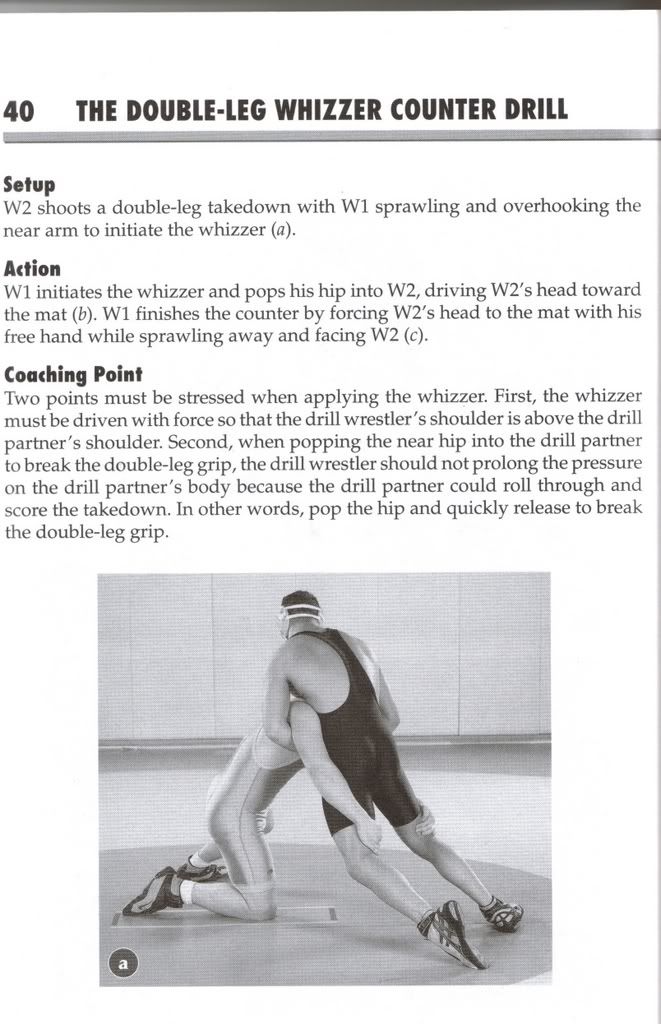 40 THE DOUBLE-LEG WHIZZER COUNTER DRILL

Setup
W2 shoots a double-leg takedown with W1 sprawling and overhooking the near arm to initiate the whizzer (a).

Action
W1 initiates the whizzer and pops his hip into W2, driving W2's head toward the mat (b). W1 finishes the counter by forcing W2's head to the mat with his free hand while sprawling away and facing W2 (c).

Coaching Point
Two points must be stressed when applying the whizzer. First, the whizzer must be driven with force so that the drill wrestler's shoulder is above the drill partner's shoulder. Second, when popping the near hip into the drill partner to break the double-leg grip, the drill wrestler should not prolong the pressure on the drill partner's body because the drill partner could roll through and score the takedown. In other words, pop the hip and quickly release to break the double-leg grip.

a